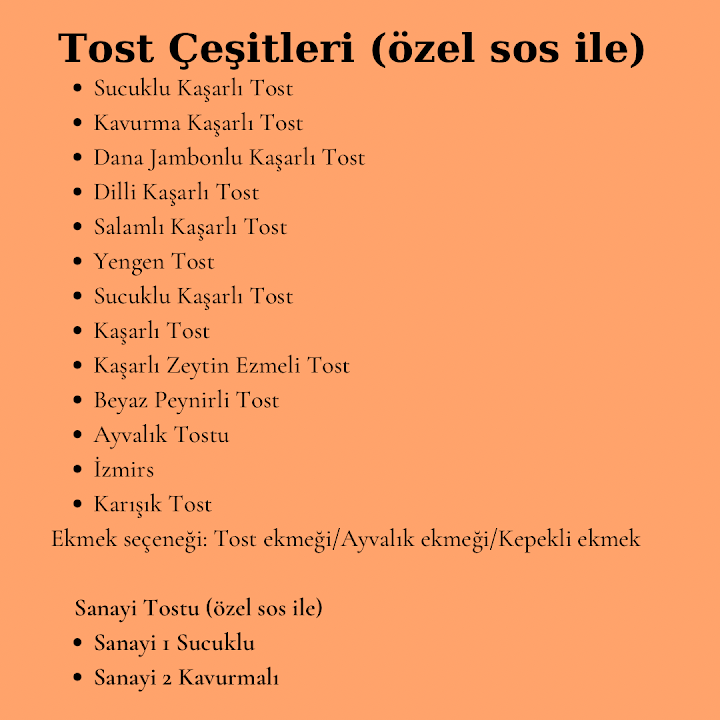 Tost Çeşitleri (özel sos ile)

- Sucuklu Kaşarlı Tost
- Kavurma Kaşarlı Tost
- Dana Jambonlu Kaşarlı Tost
- Dilli Kaşarlı Tost
- Salamlı Kaşarlı Tost
- Yengen Tost
- Sucuklu Kaşarlı Tost
- Kaşarlı Tost
- Kaşarlı Zeytin Ezmeli Tost
- Beyaz Peynirli Tost
- Ayvalık Tostu
- İzmirs
- Karışık Tost

Ekmek seçeneği: Tost ekmeği/Ayvalık ekmeği/Kepekli ekmek

Sanayi Tostu (özel sos ile)

- Sanayi 1 Sucuklu
- Sanayi 2 Kavurmalı